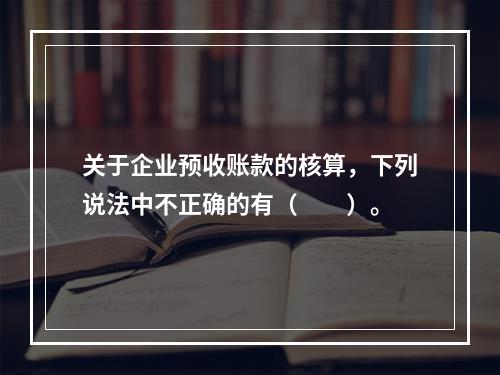 关于企业预收账款的核算，下列说法中不正确的有（　　）。